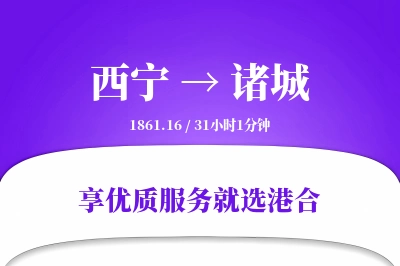 西宁 → 诸城

1861.16 / 31小时1分钟

享优质服务就选港合